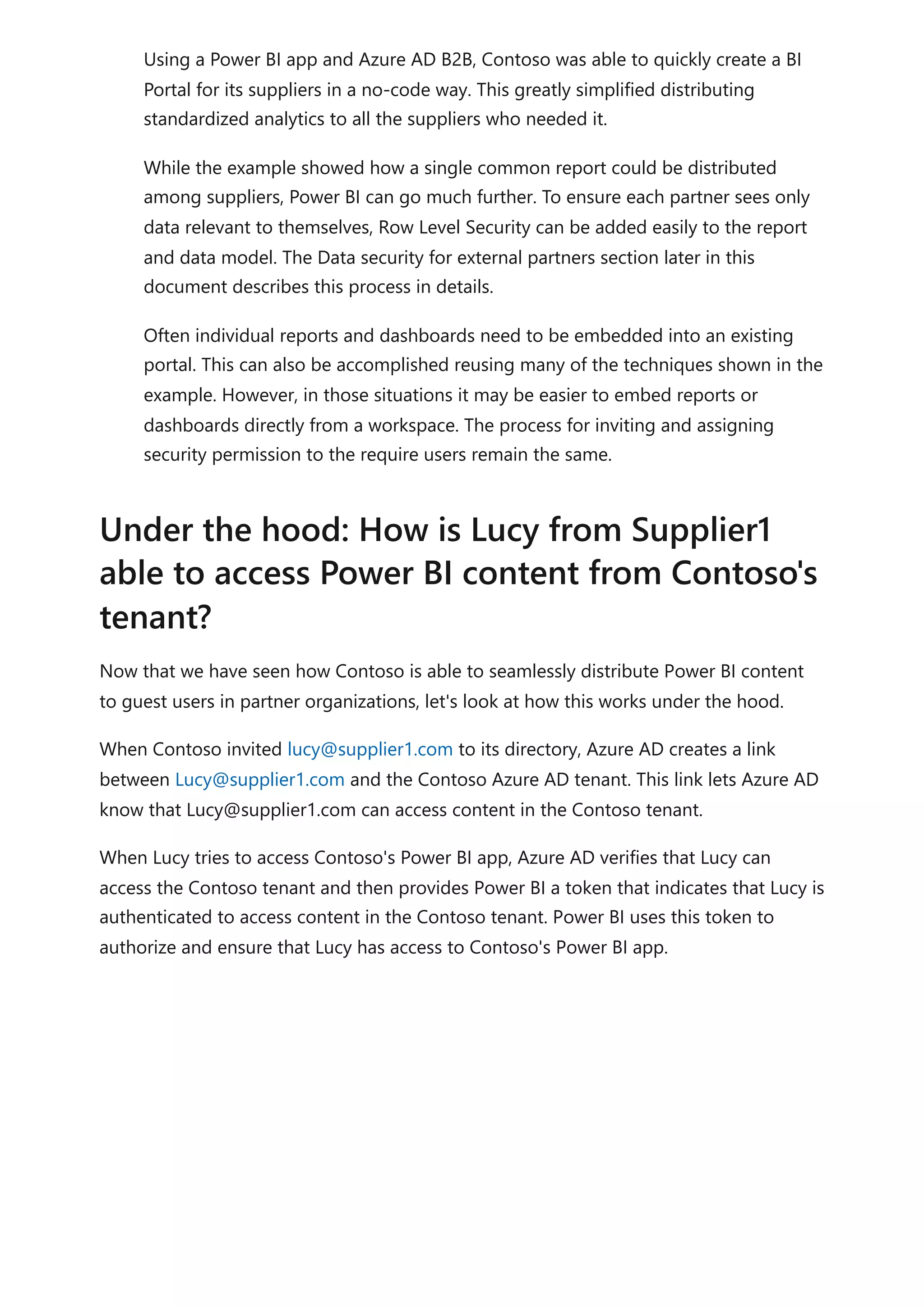 Using a Power BI app and Azure AD B2B, Contoso was able to quickly create a BI Portal for its suppliers in a no-code way. This greatly simplified distributing standardized analytics to all the suppliers who needed it.

While the example showed how a single common report could be distributed among suppliers, Power BI can go much further. To ensure each partner sees only data relevant to themselves, Row Level Security can be added easily to the report and data model. The Data security for external partners section later in this document describes this process in details.

Often individual reports and dashboards need to be embedded into an existing portal. This can also be accomplished reusing many of the techniques shown in the example. However, in those situations it may be easier to embed reports or dashboards directly from a workspace. The process for inviting and assigning security permission to the require users remain the same.

Under the hood: How is Lucy from Supplier1 able to access Power BI content from Contoso's tenant?

Now that we have seen how Contoso is able to seamlessly distribute Power BI content to guest users in partner organizations, let's look at how this works under the hood.

When Contoso invited lucy@supplier1.com to its directory, Azure AD creates a link between Lucy@supplier1.com and the Contoso Azure AD tenant. This link lets Azure AD know that Lucy@supplier1.com can access content in the Contoso tenant.

When Lucy tries to access Contoso's Power BI app, Azure AD verifies that Lucy can access the Contoso tenant and then provides Power BI a token that indicates that Lucy is authenticated to access content in the Contoso tenant. Power BI uses this token to authorize and ensure that Lucy has access to Contoso's Power BI app.